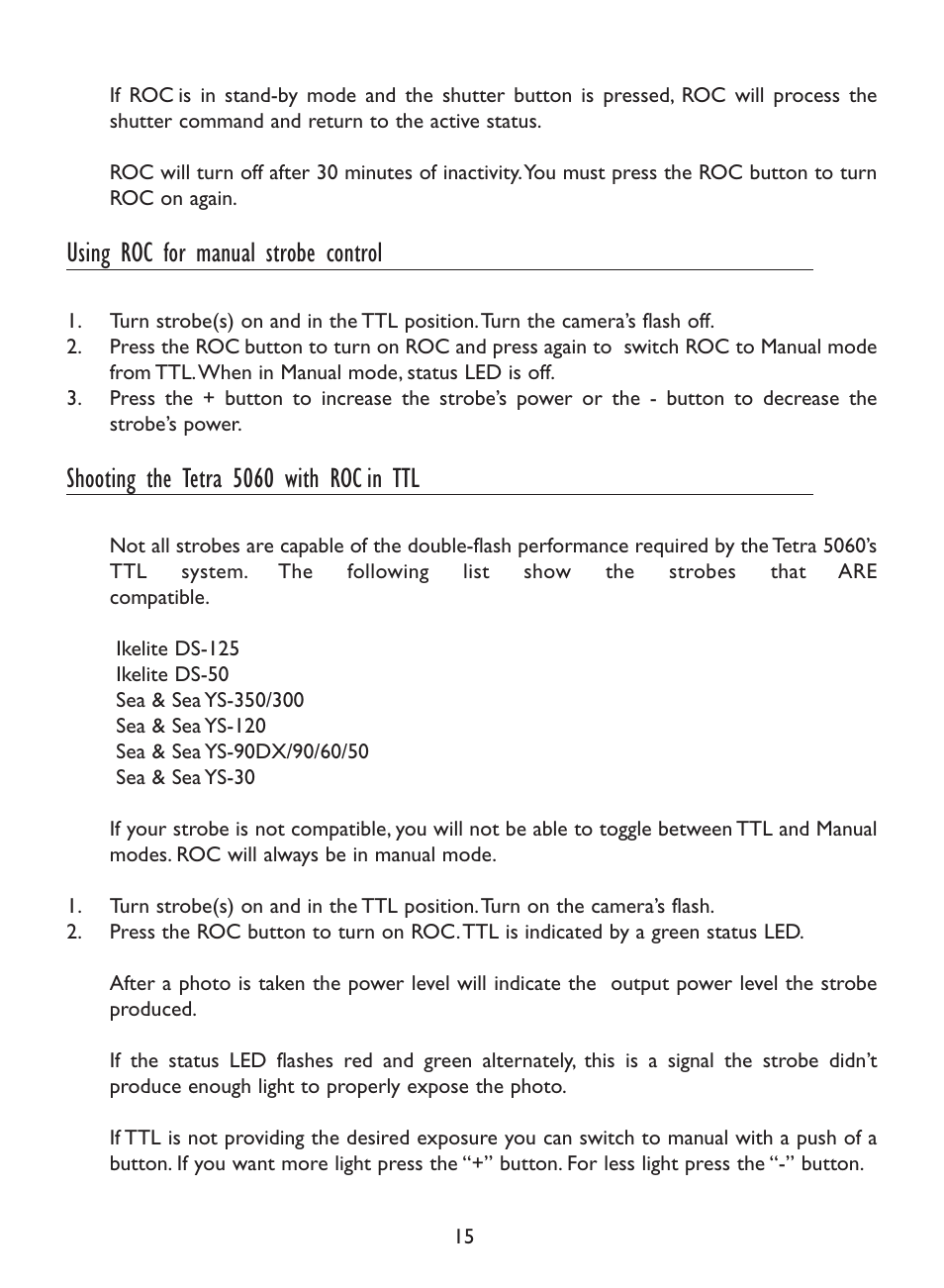 If ROC is in stand-by mode and the shutter button is pressed, ROC will process the shutter command and return to the active status.

ROC will turn off after 30 minutes of inactivity. You must press the ROC button to turn ROC on again.

Using ROC for manual strobe control

1. Turn strobe(s) on and in the TTL position. Turn the camera's flash off.
2. Press the ROC button to turn on ROC and press again to switch ROC to Manual mode from TTL. When in Manual mode, status LED is off.
3. Press the + button to increase the strobe's power or the - button to decrease the strobe's power.

Shooting the Tetra 5060 with ROC in TTL

Not all strobes are capable of the double-flash performance required by the Tetra 5060's TTL system. The following list show the strobes that ARE compatible.

Ikelite DS-125
Ikelite DS-50
Sea & Sea YS-350/300
Sea & Sea YS-120
Sea & Sea YS-90DX/90/60/50
Sea & Sea YS-30

If your strobe is not compatible, you will not be able to toggle between TTL and Manual modes. ROC will always be in manual mode.

1. Turn strobe(s) on and in the TTL position. Turn on the camera's flash.
2. Press the ROC button to turn on ROC. TTL is indicated by a green status LED.

After a photo is taken the power level will indicate the output power level the strobe produced.

If the status LED flashes red and green alternately, this is a signal the strobe didn't produce enough light to properly expose the photo.

If TTL is not providing the desired exposure you can switch to manual with a push of a button. If you want more light press the "+" button. For less light press the "-" button.

15